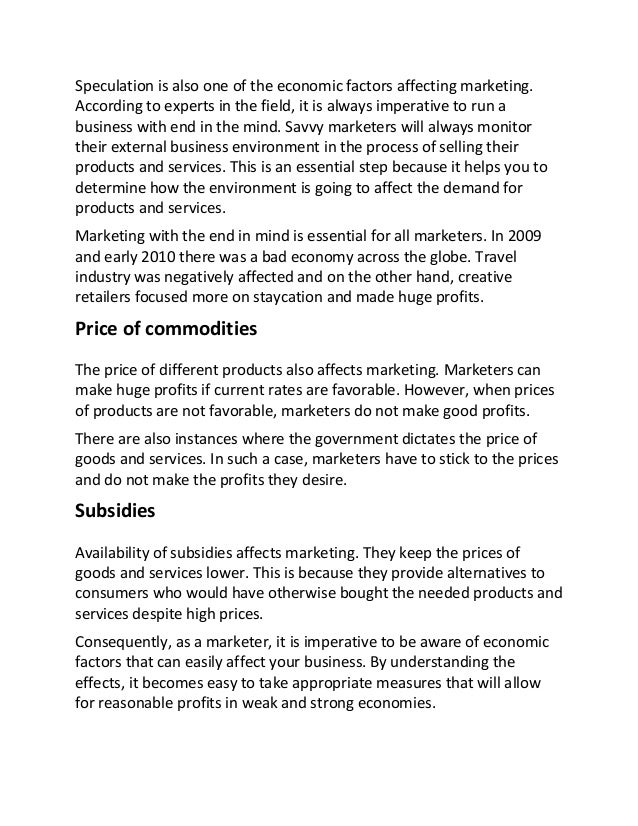 Speculation is also one of the economic factors affecting marketing. According to experts in the field, it is always imperative to run a business with end in the mind. Savvy marketers will always monitor their external business environment in the process of selling their products and services. This is an essential step because it helps you to determine how the environment is going to affect the demand for products and services.

Marketing with the end in mind is essential for all marketers. In 2009 and early 2010 there was a bad economy across the globe. Travel industry was negatively affected and on the other hand, creative retailers focused more on staycation and made huge profits.

Price of commodities

The price of different products also affects marketing. Marketers can make huge profits if current rates are favorable. However, when prices of products are not favorable, marketers do not make good profits.

There are also instances where the government dictates the price of goods and services. In such a case, marketers have to stick to the prices and do not make the profits they desire.

Subsidies

Availability of subsidies affects marketing. They keep the prices of goods and services lower. This is because they provide alternatives to consumers who would have otherwise bought the needed products and services despite high prices.

Consequently, as a marketer, it is imperative to be aware of economic factors that can easily affect your business. By understanding the effects, it becomes easy to take appropriate measures that will allow for reasonable profits in weak and strong economies.